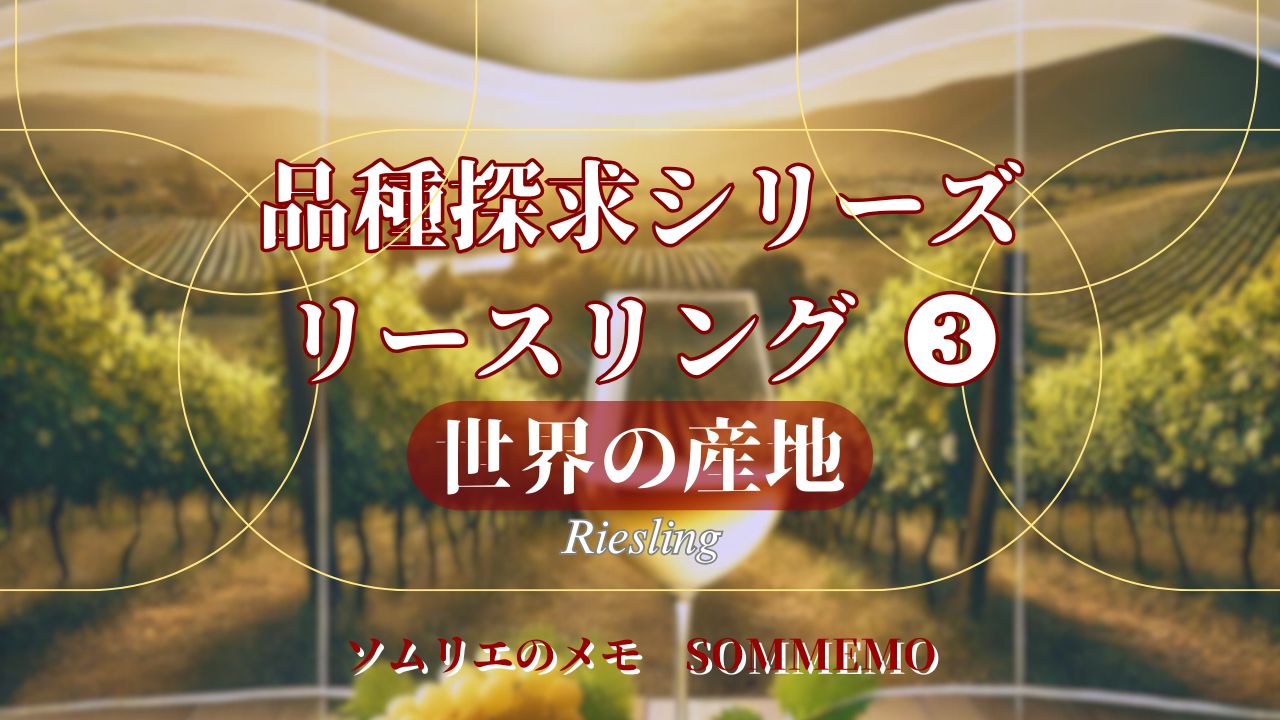 品種探求シリーズ
リースリング ③

世界の産地

Riesling

ソムリエのメモ SOMMEMO